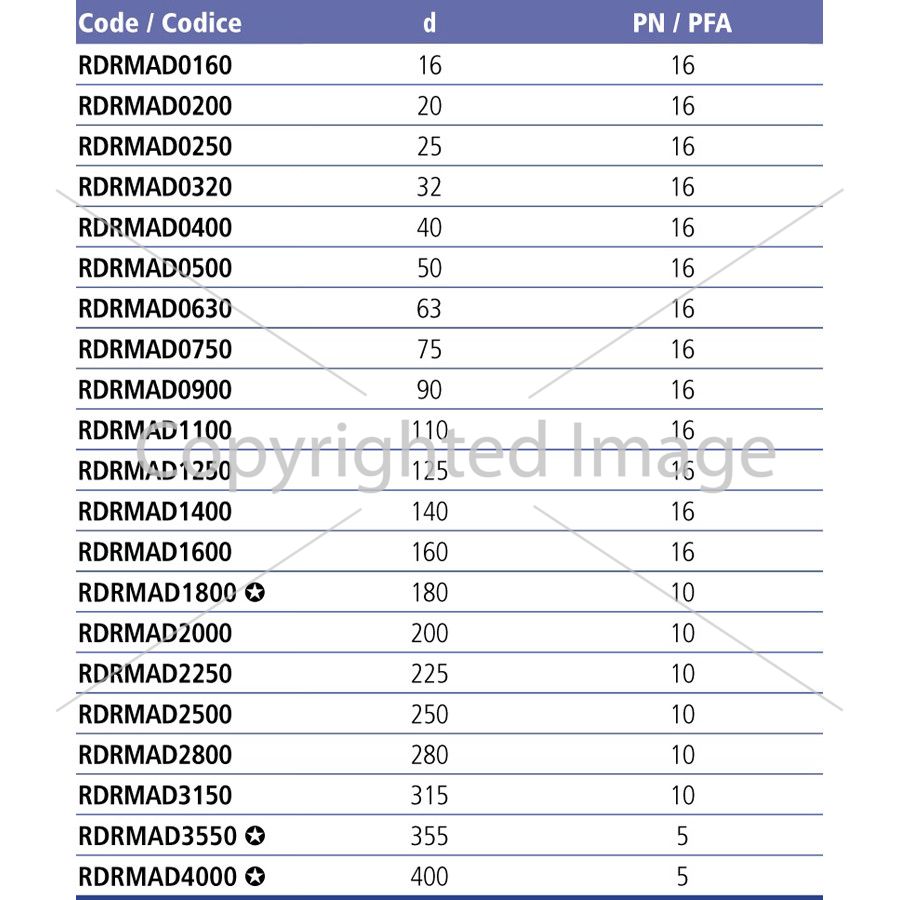 | Code / Codice | d | PN / PFA |
|---|---|---|
| RDRMAD0160 | 16 | 16 |
| RDRMAD0200 | 20 | 16 |
| RDRMAD0250 | 25 | 16 |
| RDRMAD0320 | 32 | 16 |
| RDRMAD0400 | 40 | 16 |
| RDRMAD0500 | 50 | 16 |
| RDRMAD0630 | 63 | 16 |
| RDRMAD0750 | 75 | 16 |
| RDRMAD0900 | 90 | 16 |
| RDRMAD1100 | 110 | 16 |
| RDRMAD1250 | 125 | 16 |
| RDRMAD1400 | 140 | 16 |
| RDRMAD1600 | 160 | 16 |
| RDRMAD1800 ✪ | 180 | 10 |
| RDRMAD2000 | 200 | 10 |
| RDRMAD2250 | 225 | 10 |
| RDRMAD2500 | 250 | 10 |
| RDRMAD2800 | 280 | 10 |
| RDRMAD3150 | 315 | 10 |
| RDRMAD3550 ✪ | 355 | 5 |
| RDRMAD4000 ✪ | 400 | 5 |

Copyrighted Image